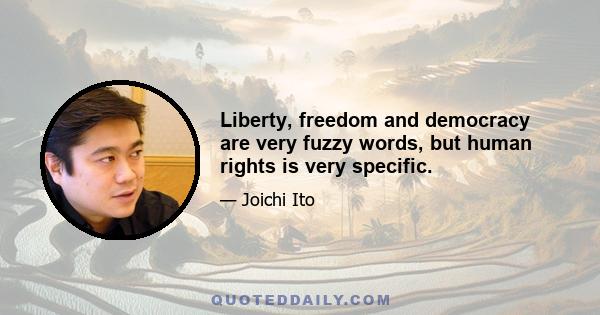 Liberty, freedom and democracy are very fuzzy words, but human rights is very specific.

— Joichi Ito

QUOTEDDAILY.COM